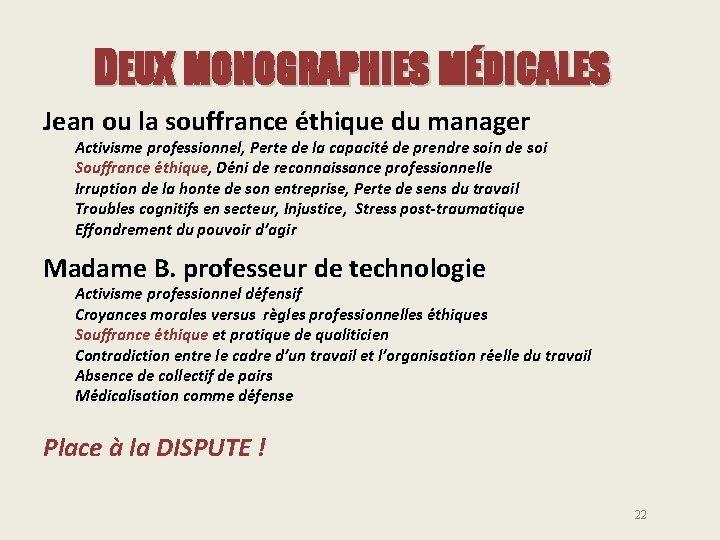 DEUX MONOGRAPHIES MÉDICALES

Jean ou la souffrance éthique du manager

Activisme professionnel, Perte de la capacité de prendre soin de soi
Souffrance éthique, Déni de reconnaissance professionnelle
Irruption de la honte de son entreprise, Perte de sens du travail
Troubles cognitifs en secteur, Injustice, Stress post-traumatique
Effondrement du pouvoir d'agir

Madame B. professeur de technologie

Activisme professionnel défensif
Croyances morales versus règles professionnelles éthiques
Souffrance éthique et pratique de qualiticien
Contradiction entre le cadre d'un travail et l'organisation réelle du travail
Absence de collectif de pairs
Médicalisation comme défense

Place à la DISPUTE !

22